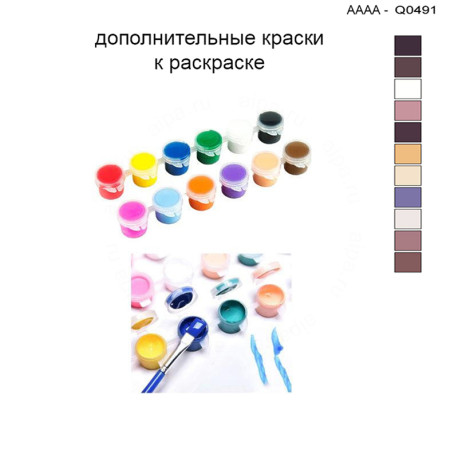 AAAA - Q0491

дополнительные краски к раскраске